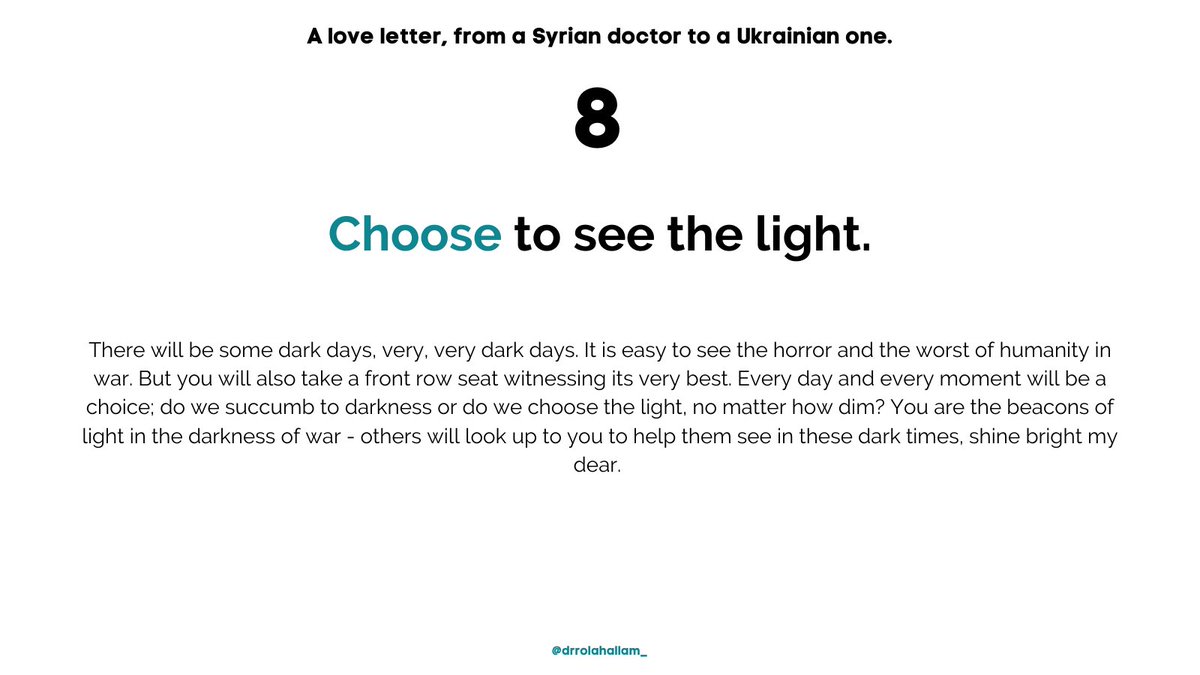 A love letter, from a Syrian doctor to a Ukrainian one.

8

Choose to see the light.

There will be some dark days, very, very dark days. It is easy to see the horror and the worst of humanity in war. But you will also take a front row seat witnessing its very best. Every day and every moment will be a choice; do we succumb to darkness or do we choose the light, no matter how dim? You are the beacons of light in the darkness of war - others will look up to you to help them see in these dark times, shine bright my dear.

@drrolahallam_